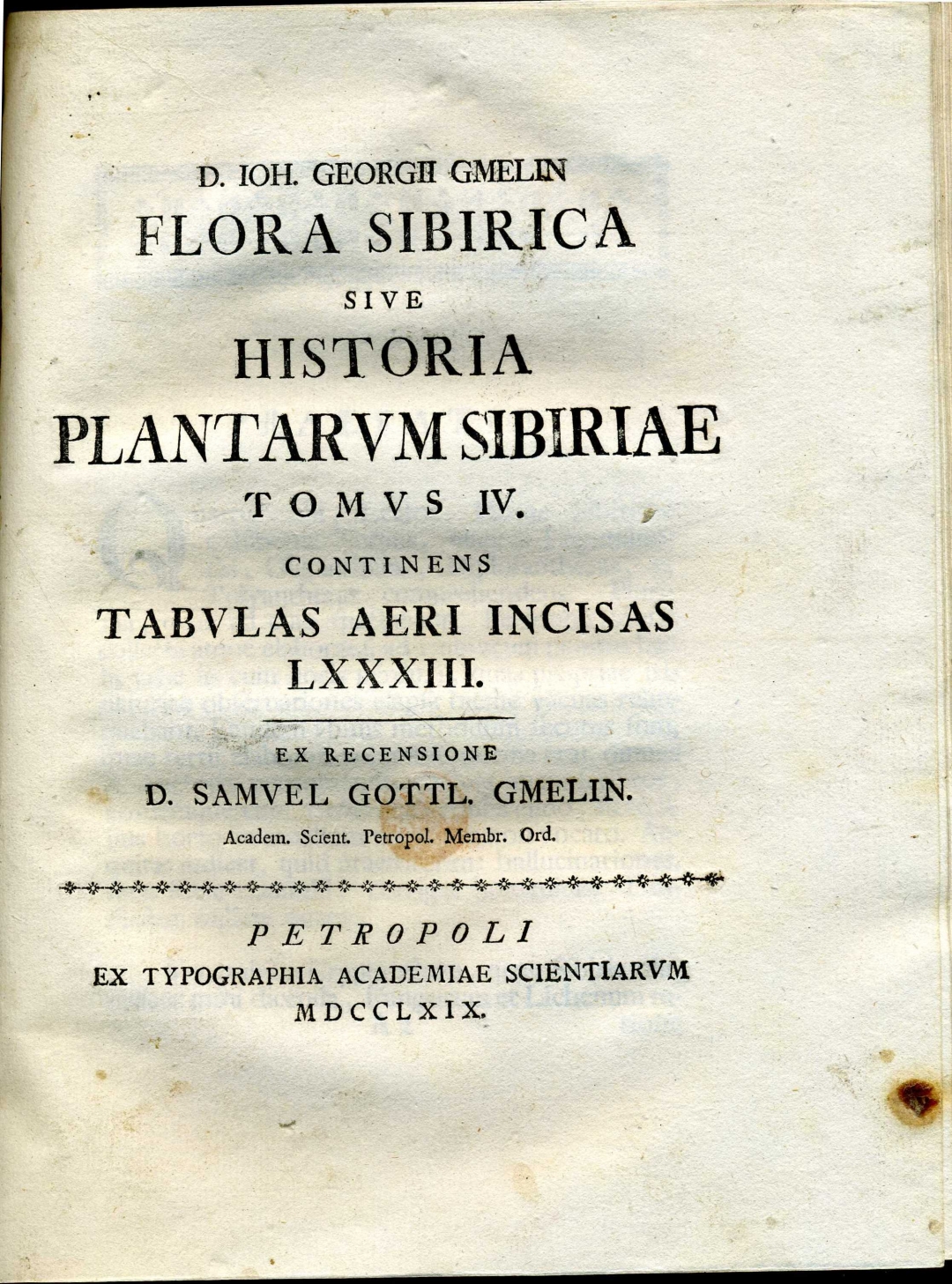 D. IOH. GEORGII GMELIN
FLORA SIBIRICA
SIVE
HISTORIA
PLANTARVM SIBIRIAE
TOMVS IV.
CONTINENS
TABVLAS AERI INCISAS
LXXXIII.

EX RECENSIONE
D. SAMVEL GOTTL. GMELIN.
Academ. Scient. Petropol. Membr. Ord.

PETROPOLI
EX TYPOGRAPHIA ACADEMIAE SCIENTIARVM
MDCCLXIX.